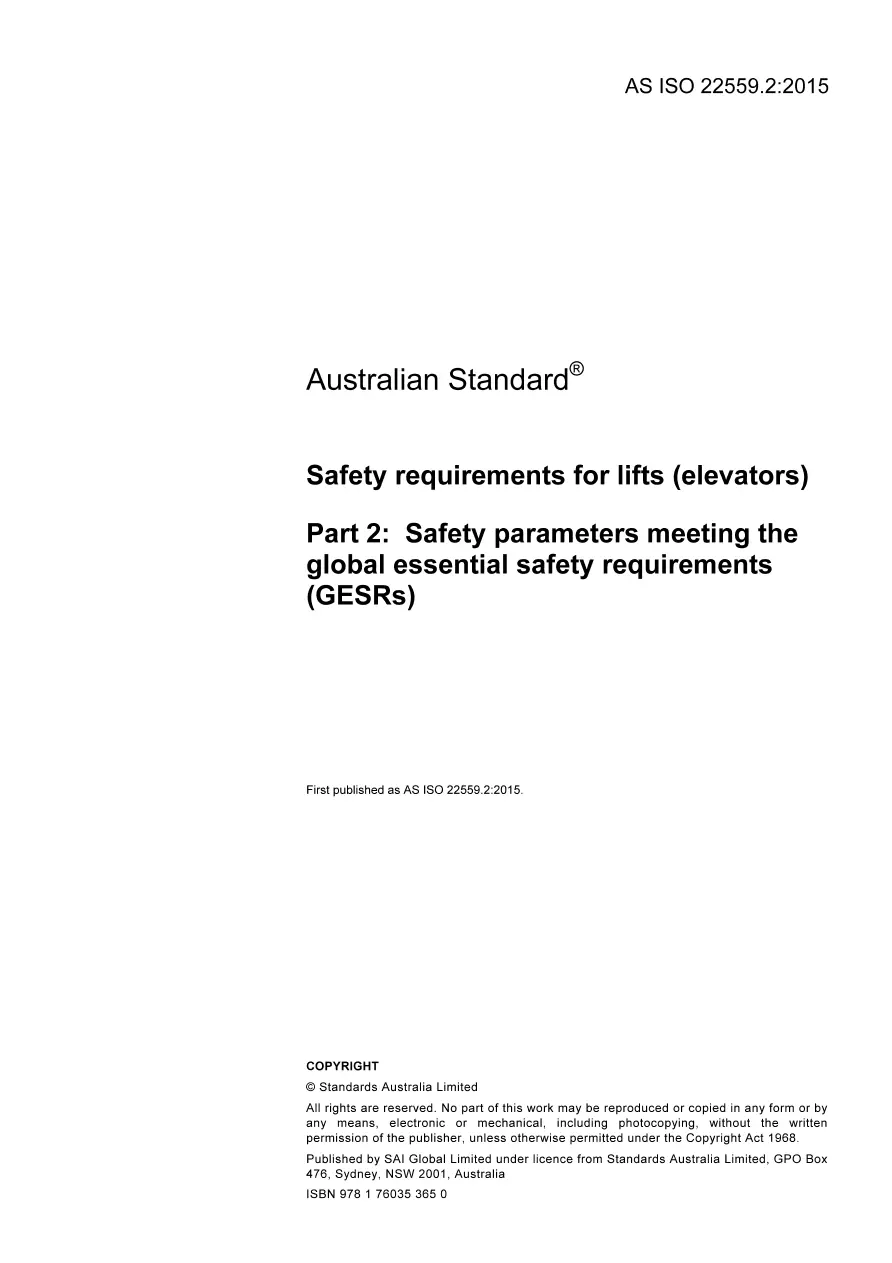 AS ISO 22559.2:2015

Australian Standard®

Safety requirements for lifts (elevators)

Part 2: Safety parameters meeting the global essential safety requirements (GESRs)

First published as AS ISO 22559.2:2015.

COPYRIGHT

© Standards Australia Limited

All rights are reserved. No part of this work may be reproduced or copied in any form or by any means, electronic or mechanical, including photocopying, without the written permission of the publisher, unless otherwise permitted under the Copyright Act 1968.

Published by SAI Global Limited under licence from Standards Australia Limited, GPO Box 476, Sydney, NSW 2001, Australia

ISBN 978 1 76035 365 0